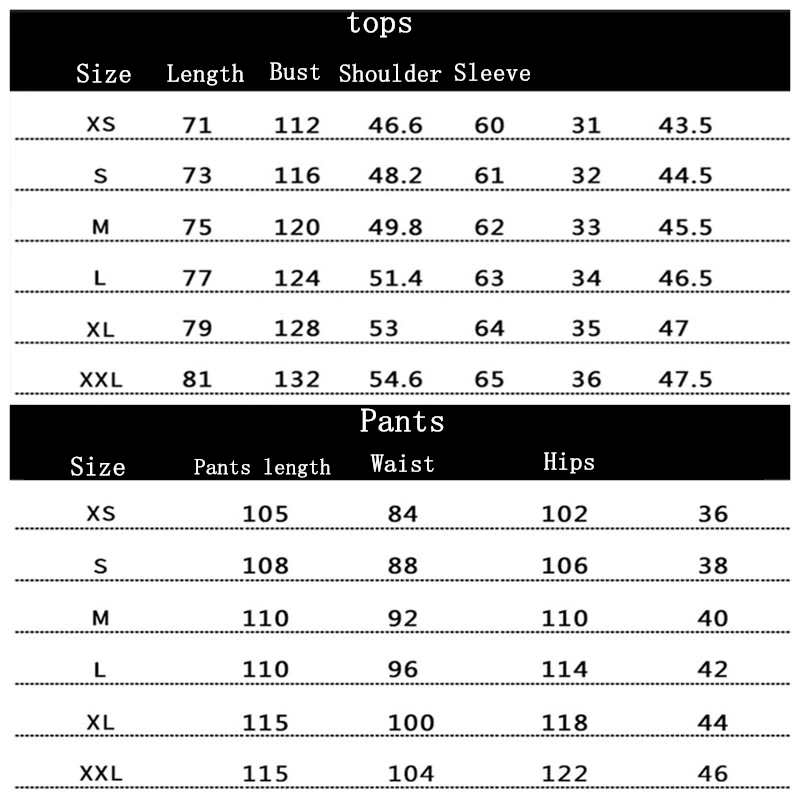 tops

| Size | Length | Bust | Shoulder | Sleeve | | |
|---|---|---|---|---|---|---|
| XS | 71 | 112 | 46.6 | 60 | 31 | 43.5 |
| S | 73 | 116 | 48.2 | 61 | 32 | 44.5 |
| M | 75 | 120 | 49.8 | 62 | 33 | 45.5 |
| L | 77 | 124 | 51.4 | 63 | 34 | 46.5 |
| XL | 79 | 128 | 53 | 64 | 35 | 47 |
| XXL | 81 | 132 | 54.6 | 65 | 36 | 47.5 |

Pants

| Size | Pants length | Waist | Hips | |
|---|---|---|---|---|
| XS | 105 | 84 | 102 | 36 |
| S | 108 | 88 | 106 | 38 |
| M | 110 | 92 | 110 | 40 |
| L | 110 | 96 | 114 | 42 |
| XL | 115 | 100 | 118 | 44 |
| XXL | 115 | 104 | 122 | 46 |